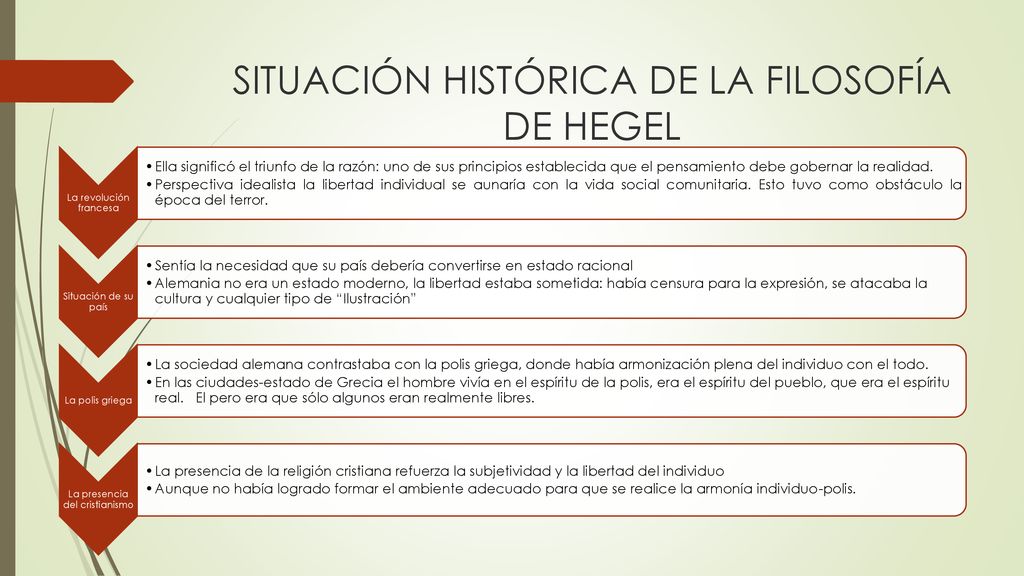 SITUACIÓN HISTÓRICA DE LA FILOSOFÍA DE HEGEL

La revolución francesa

• Ella significó el triunfo de la razón: uno de sus principios establecida que el pensamiento debe gobernar la realidad.
• Perspectiva idealista la libertad individual se aunaría con la vida social comunitaria. Esto tuvo como obstáculo la época del terror.

Situación de su país

• Sentía la necesidad que su país debería convertirse en estado racional
• Alemania no era un estado moderno, la libertad estaba sometida: había censura para la expresión, se atacaba la cultura y cualquier tipo de "Ilustración"

La polis griega

• La sociedad alemana contrastaba con la polis griega, donde había armonización plena del individuo con el todo.
• En las ciudades-estado de Grecia el hombre vivía en el espíritu de la polis, era el espíritu del pueblo, que era el espíritu real. El pero era que sólo algunos eran realmente libres.

La presencia del cristianismo

• La presencia de la religión cristiana refuerza la subjetividad y la libertad del individuo
• Aunque no había logrado formar el ambiente adecuado para que se realice la armonía individuo-polis.